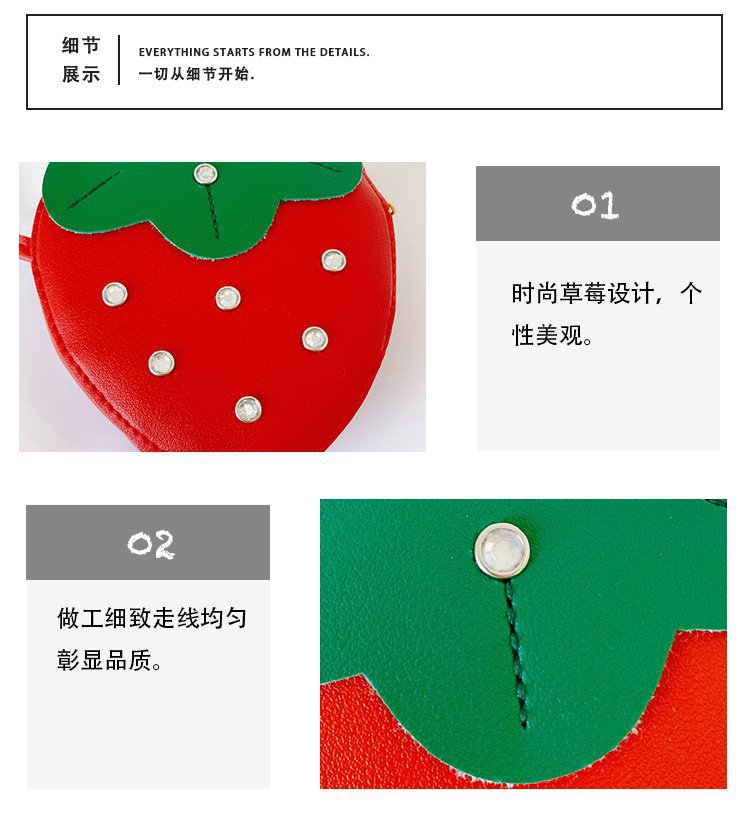 细节
展示

EVERYTHING STARTS FROM THE DETAILS.
一切从细节开始.

01

时尚草莓设计，个性美观。

02

做工细致走线均匀彰显品质。